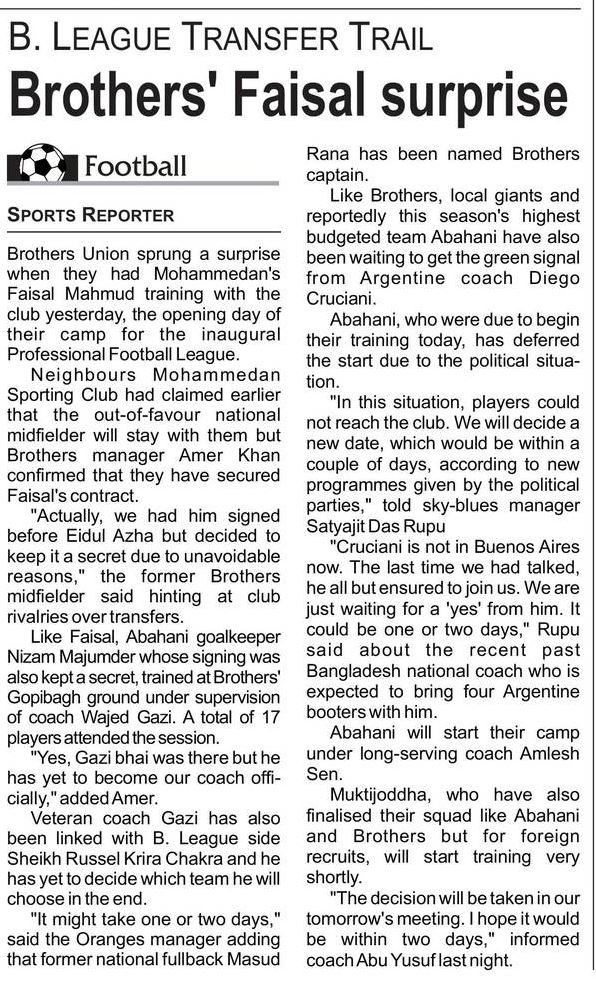 B. LEAGUE TRANSFER TRAIL

Brothers' Faisal surprise

Football

SPORTS REPORTER

Brothers Union sprung a surprise when they had Mohammedan's Faisal Mahmud training with the club yesterday, the opening day of their camp for the inaugural Professional Football League.

Neighbours Mohammedan Sporting Club had claimed earlier that the out-of-favour national midfielder will stay with them but Brothers manager Amer Khan confirmed that they have secured Faisal's contract.

"Actually, we had him signed before Eidul Azha but decided to keep it a secret due to unavoidable reasons," the former Brothers midfielder said hinting at club rivalries over transfers.

Like Faisal, Abahani goalkeeper Nizam Majumder whose signing was also kept a secret, trained at Brothers' Gopibagh ground under supervision of coach Wajed Gazi. A total of 17 players attended the session.

"Yes, Gazi bhai was there but he has yet to become our coach officially," added Amer.

Veteran coach Gazi has also been linked with B. League side Sheikh Russel Krira Chakra and he has yet to decide which team he will choose in the end.

"It might take one or two days," said the Oranges manager adding that former national fullback Masud Rana has been named Brothers captain.

Like Brothers, local giants and reportedly this season's highest budgeted team Abahani have also been waiting to get the green signal from Argentine coach Diego Cruciani.

Abahani, who were due to begin their training today, has deferred the start due to the political situation.

"In this situation, players could not reach the club. We will decide a new date, which would be within a couple of days, according to new programmes given by the political parties," told sky-blues manager Satyajit Das Rupu

"Cruciani is not in Buenos Aires now. The last time we had talked, he all but ensured to join us. We are just waiting for a 'yes' from him. It could be one or two days," Rupu said about the recent past Bangladesh national coach who is expected to bring four Argentine booters with him.

Abahani will start their camp under long-serving coach Amlesh Sen.

Muktijoddha, who have also finalised their squad like Abahani and Brothers but for foreign recruits, will start training very shortly.

"The decision will be taken in our tomorrow's meeting. I hope it would be within two days," informed coach Abu Yusuf last night.